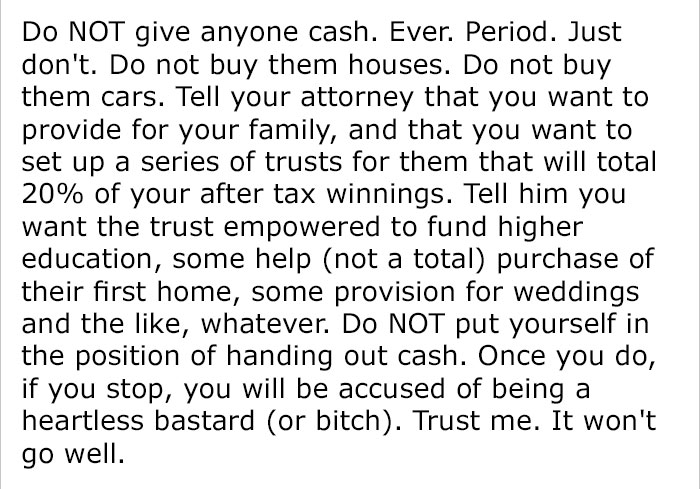 Do NOT give anyone cash. Ever. Period. Just don't. Do not buy them houses. Do not buy them cars. Tell your attorney that you want to provide for your family, and that you want to set up a series of trusts for them that will total 20% of your after tax winnings. Tell him you want the trust empowered to fund higher education, some help (not a total) purchase of their first home, some provision for weddings and the like, whatever. Do NOT put yourself in the position of handing out cash. Once you do, if you stop, you will be accused of being a heartless bastard (or bitch). Trust me. It won't go well.